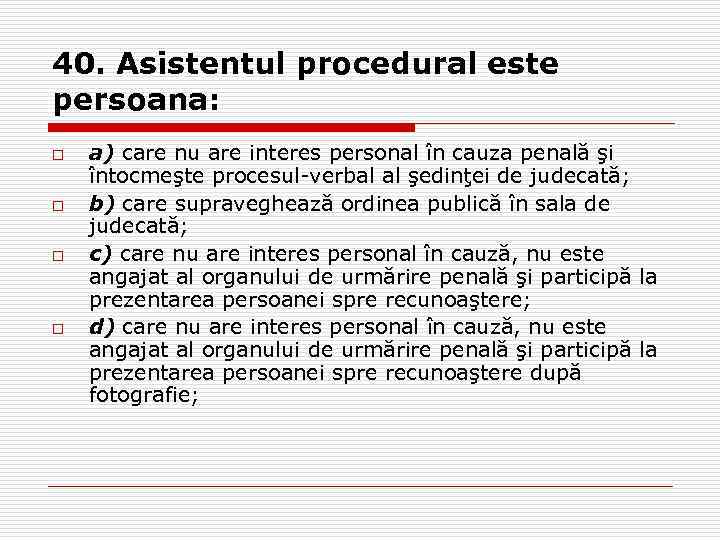 40. Asistentul procedural este persoana:

a) care nu are interes personal în cauza penală şi întocmeşte procesul-verbal al şedinţei de judecată;

b) care supraveghează ordinea publică în sala de judecată;

c) care nu are interes personal în cauză, nu este angajat al organului de urmărire penală şi participă la prezentarea persoanei spre recunoaştere;

d) care nu are interes personal în cauză, nu este angajat al organului de urmărire penală şi participă la prezentarea persoanei spre recunoaştere după fotografie;